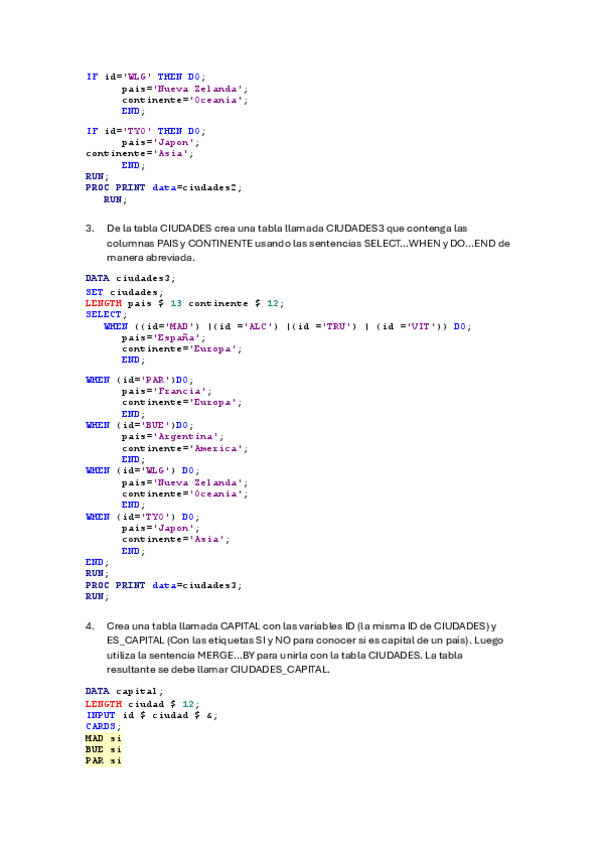 IF id='WLG' THEN DO;
pais='Nueva Zelanda';
continente='Oceania';
END;

IF id='TYO' THEN DO;
pais='Japon';
continente='Asia';
END;
RUN;
PROC PRINT data=ciudades2;
RUN;

3. De la tabla CIUDADES crea una tabla llamada CIUDADES3 que contenga las columnas PAIS y CONTINENTE usando las sentencias SELECT...WHEN y DO...END de manera abreviada.

DATA ciudades3;
SET ciudades;
LENGTH pais $ 13 continente $ 12;
SELECT;
WHEN ((id='MAD') |(id ='ALC') |(id ='TRU') | (id ='VIT')) DO;
pais='España';
continente='Europa';
END;

WHEN (id='PAR')DO;
pais='Francia';
continente='Europa';
END;
WHEN (id='BUE')DO;
pais='Argentina';
continente='America';
END;
WHEN (id='WLG') DO;
pais='Nueva Zelanda';
continente='Oceania';
END;
WHEN (id='TYO') DO;
pais='Japon';
continente='Asia';
END;
END;
RUN;
PROC PRINT data=ciudades3;
RUN;

4. Crea una tabla llamada CAPITAL con las variables ID (la misma ID de CIUDADES) y ES_CAPITAL (Con las etiquetas SI y NO para conocer si es capital de un país). Luego utiliza la sentencia MERGE...BY para unirla con la tabla CIUDADES. La tabla resultante se debe llamar CIUDADES_CAPITAL.

DATA capital;
LENGTH ciudad $ 12;
INPUT id $ ciudad $ &;
CARDS;
MAD si
BUE si
PAR si